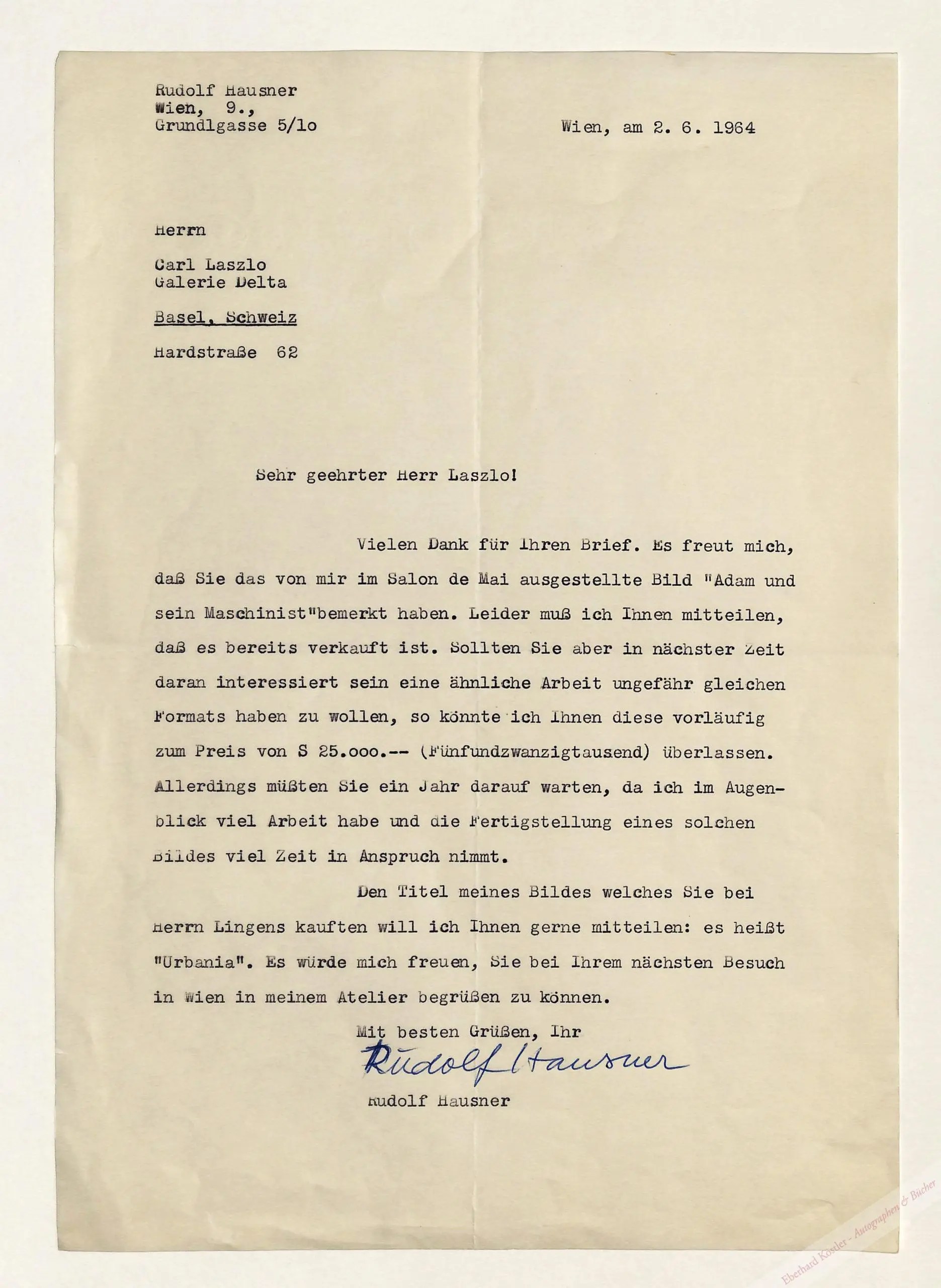 Rudolf Hausner
Wien, 9.,
Grundlgasse 5/lo

Wien, am 2. 6. 1964

Herrn

Carl Laszlo
Galerie Delta

Basel, Schweiz

Hardstraße 62

Sehr geehrter Herr Laszlo!

Vielen Dank für Ihren Brief. Es freut mich, daß Sie das von mir im Salon de Mai ausgestellte Bild "Adam und sein Maschinist"bemerkt haben. Leider muß ich Ihnen mitteilen, daß es bereits verkauft ist. Sollten Sie aber in nächster Zeit daran interessiert sein eine ähnliche Arbeit ungefähr gleichen Formats haben zu wollen, so könnte ich Ihnen diese vorläufig zum Preis von S 25.ooo.-- (Fünfundzwanzigtausend) überlassen. Allerdings müßten Sie ein Jahr darauf warten, da ich im Augenblick viel Arbeit habe und die Fertigstellung eines solchen Bildes viel Zeit in Anspruch nimmt.

Den Titel meines Bildes welches Sie bei Herrn Lingens kauften will ich Ihnen gerne mitteilen: es heißt "Urbania". Es würde mich freuen, Sie bei Ihrem nächsten Besuch in Wien in meinem Atelier begrüßen zu können.

Mit besten Grüßen, Ihr
Rudolf Hausner
Rudolf Hausner

Eberhard Köstler - Autographen & Bücher